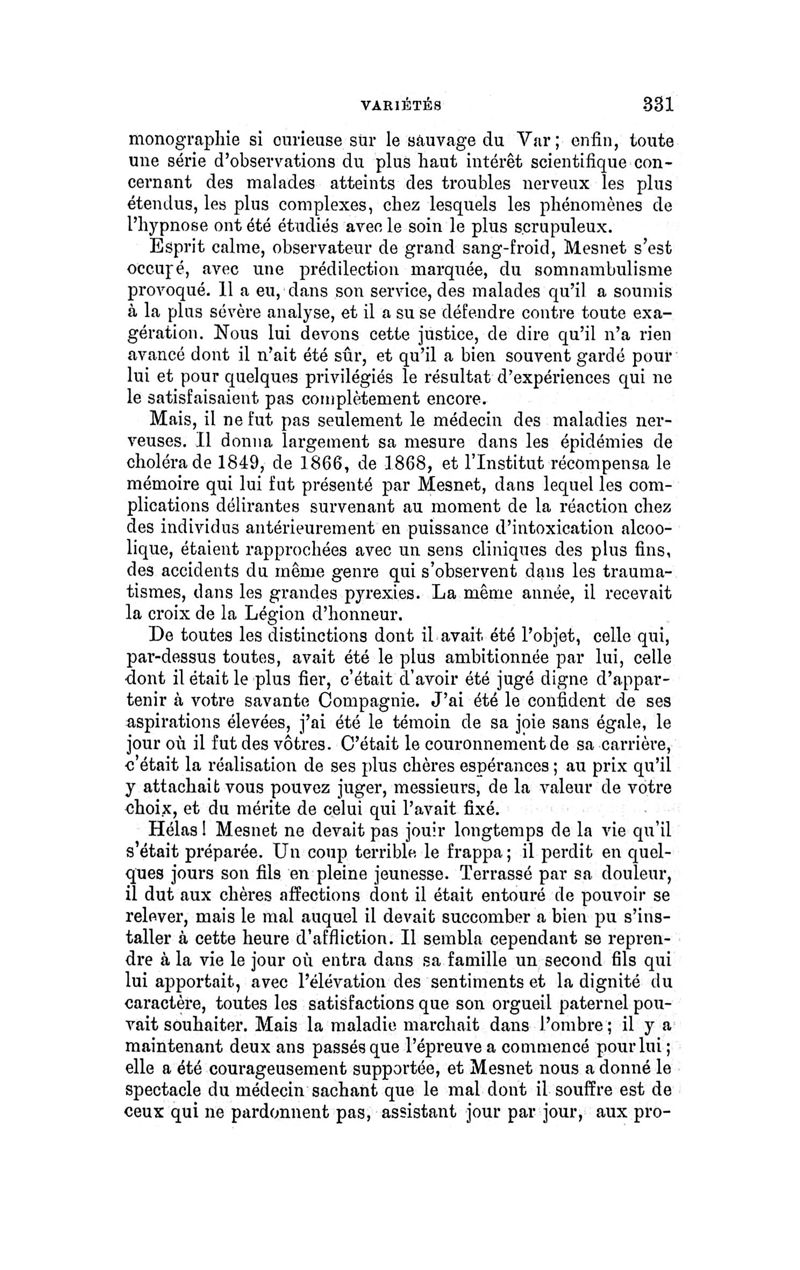 VARIÉTÉS 331

monographie si curieuse sur le sauvage du Var; enfin, toute une série d'observations du plus haut intérêt scientifique concernant des malades atteints des troubles nerveux les plus étendus, les plus complexes, chez lesquels les phénomènes de l'hypnose ont été étudiés avec le soin le plus scrupuleux.

Esprit calme, observateur de grand sang-froid, Mesnet s'est occupé, avec une prédilection marquée, du somnambulisme provoqué. Il a eu, dans son service, des malades qu'il a soumis à la plus sévère analyse, et il a su se défendre contre toute exagération. Nous lui devons cette justice, de dire qu'il n'a rien avancé dont il n'ait été sûr, et qu'il a bien souvent gardé pour lui et pour quelques privilégiés le résultat d'expériences qui ne le satisfaisaient pas complètement encore.

Mais, il ne fut pas seulement le médecin des maladies nerveuses. Il donna largement sa mesure dans les épidémies de choléra de 1849, de 1866, de 1868, et l'Institut récompensa le mémoire qui lui fut présenté par Mesnet, dans lequel les complications délirantes survenant au moment de la réaction chez des individus antérieurement en puissance d'intoxication alcoolique, étaient rapprochées avec un sens cliniques des plus fins, des accidents du même genre qui s'observent dans les traumatismes, dans les grandes pyrexies. La même année, il recevait la croix de la Légion d'honneur.

De toutes les distinctions dont il avait été l'objet, celle qui, par-dessus toutes, avait été le plus ambitionnée par lui, celle dont il était le plus fier, c'était d'avoir été jugé digne d'appartenir à votre savante Compagnie. J'ai été le confident de ses aspirations élevées, j'ai été le témoin de sa joie sans égale, le jour où il fut des vôtres. C'était le couronnement de sa carrière, c'était la réalisation de ses plus chères espérances; au prix qu'il y attachait vous pouvez juger, messieurs, de la valeur de votre choix, et du mérite de celui qui l'avait fixé.

Hélas! Mesnet ne devait pas jouir longtemps de la vie qu'il s'était préparée. Un coup terrible le frappa; il perdit en quelques jours son fils en pleine jeunesse. Terrassé par sa douleur, il dut aux chères affections dont il était entouré de pouvoir se relever, mais le mal auquel il devait succomber a bien pu s'installer à cette heure d'affliction. Il sembla cependant se reprendre à la vie le jour où entra dans sa famille un second fils qui lui apportait, avec l'élévation des sentiments et la dignité du caractère, toutes les satisfactions que son orgueil paternel pouvait souhaiter. Mais la maladie marchait dans l'ombre; il y a maintenant deux ans passés que l'épreuve a commencé pour lui; elle a été courageusement supportée, et Mesnet nous a donné le spectacle du médecin sachant que le mal dont il souffre est de ceux qui ne pardonnent pas, assistant jour par jour, aux pro-